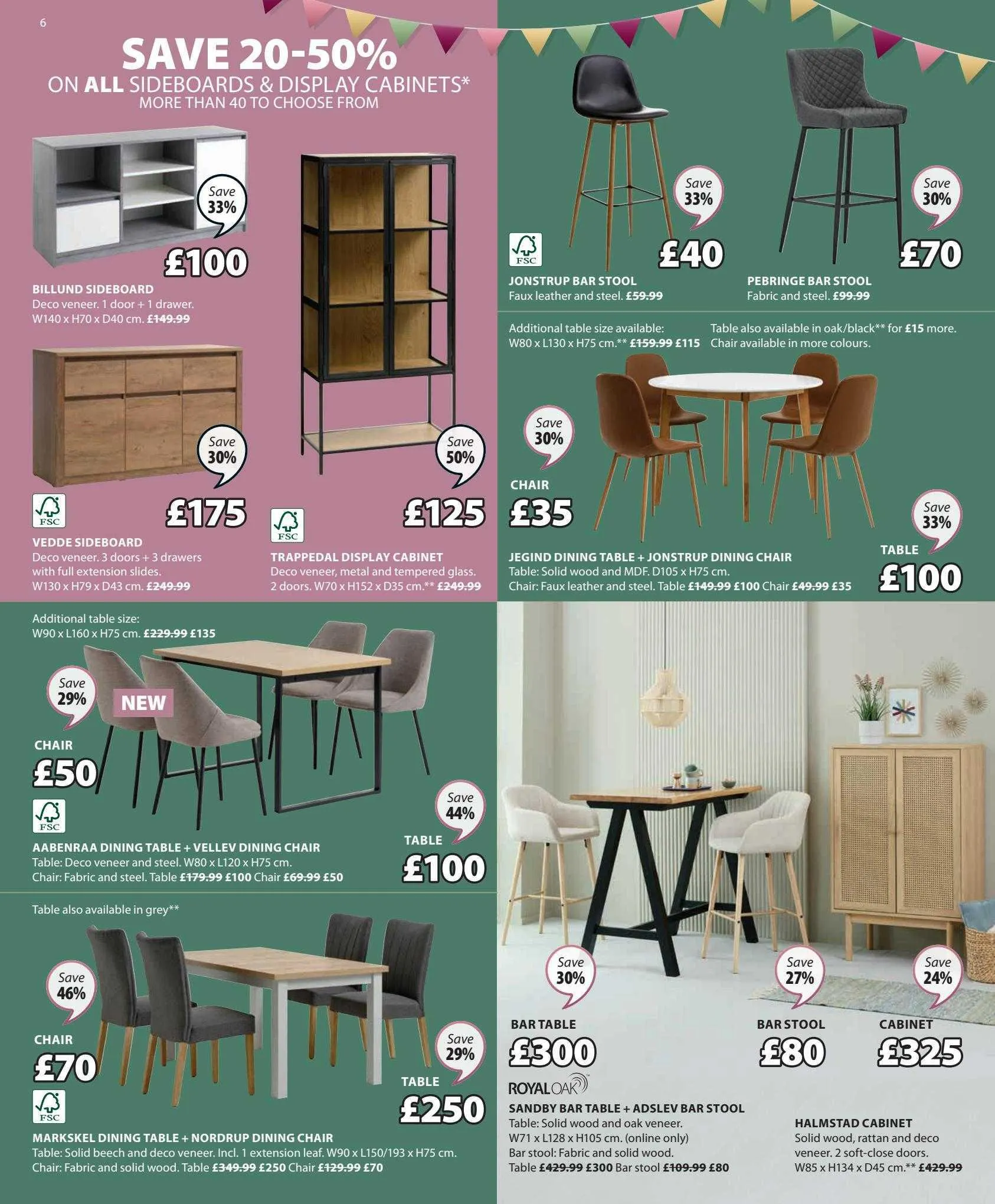 6

SAVE 20-50%
ON ALL SIDEBOARDS & DISPLAY CABINETS*
MORE THAN 40 TO CHOOSE FROM

Save 33%
£100
BILLUND SIDEBOARD
Deco veneer. 1 door + 1 drawer. W140 x H70 x D40 cm. £149.99

Save 30%
FSC
£175
VEDDE SIDEBOARD
Deco veneer. 3 doors + 3 drawers with full extension slides. W130 x H79 x D43 cm. £249.99

Save 50%
FSC
£125
TRAPPEDAL DISPLAY CABINET
Deco veneer, metal and tempered glass. 2 doors. W70 x H152 x D35 cm.** £249.99

Save 33%
FSC
£40
JONSTRUP BAR STOOL
Faux leather and steel. £59.99

Save 30%
£70
PEBRINGE BAR STOOL
Fabric and steel. £99.99

Additional table size available: W80 x L130 x H75 cm.** £159.99 £115

Table also available in oak/black** for £15 more. Chair available in more colours.

Save 30%
CHAIR
£35

Save 33%
TABLE
£100

JEGIND DINING TABLE + JONSTRUP DINING CHAIR
Table: Solid wood and MDF. D105 x H75 cm.
Chair: Faux leather and steel. Table £149.99 £100 Chair £49.99 £35

Additional table size:
W90 x L160 x H75 cm. £229.99 £135

Save 29%
NEW
CHAIR
£50
FSC

Save 44%
TABLE
£100

AABENRAA DINING TABLE + VELLEV DINING CHAIR
Table: Deco veneer and steel. W80 x L120 x H75 cm.
Chair: Fabric and steel. Table £179.99 £100 Chair £69.99 £50

Table also available in grey**

Save 46%
CHAIR
£70
FSC

Save 29%
TABLE
£250

MARKSKEL DINING TABLE + NORDRUP DINING CHAIR
Table: Solid beech and deco veneer. Incl. 1 extension leaf. W90 x L150/193 x H75 cm.
Chair: Fabric and solid wood. Table £349.99 £250 Chair £129.99 £70

Save 30%
BAR TABLE
£300

Save 27%
BAR STOOL
£80

Save 24%
CABINET
£325

ROYAL OAK

SANDBY BAR TABLE + ADSLEV BAR STOOL
Table: Solid wood and oak veneer.
W71 x L128 x H105 cm. (online only)
Bar stool: Fabric and solid wood.
Table £429.99 £300 Bar stool £109.99 £80

HALMSTAD CABINET
Solid wood, rattan and deco veneer. 2 soft-close doors.
W85 x H134 x D45 cm.** £429.99